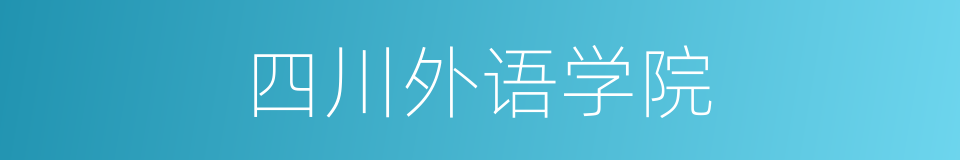 四川外语学院